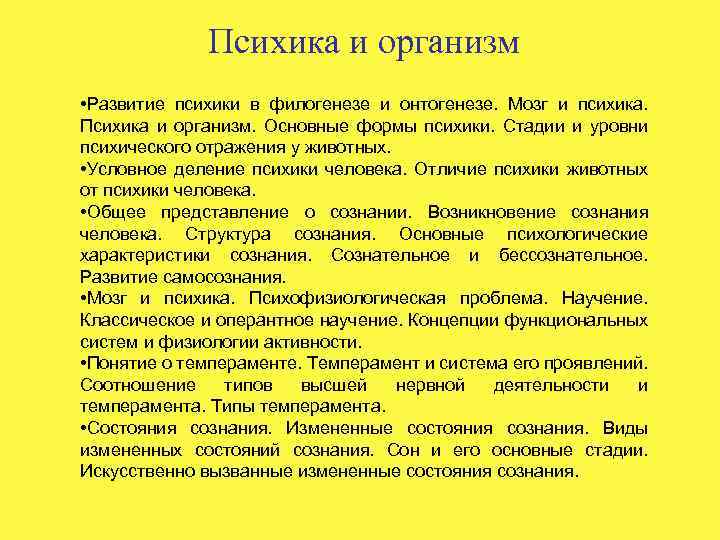 Психика и организм

•Развитие психики в филогенезе и онтогенезе. Мозг и психика. Психика и организм. Основные формы психики. Стадии и уровни психического отражения у животных.
•Условное деление психики человека. Отличие психики животных от психики человека.
•Общее представление о сознании. Возникновение сознания человека. Структура сознания. Основные психологические характеристики сознания. Сознательное и бессознательное. Развитие самосознания.
•Мозг и психика. Психофизиологическая проблема. Научение. Классическое и оперантное научение. Концепции функциональных систем и физиологии активности.
•Понятие о темпераменте. Темперамент и система его проявлений. Соотношение типов высшей нервной деятельности и темперамента. Типы темперамента.
•Состояния сознания. Измененные состояния сознания. Виды измененных состояний сознания. Сон и его основные стадии. Искусственно вызванные измененные состояния сознания.